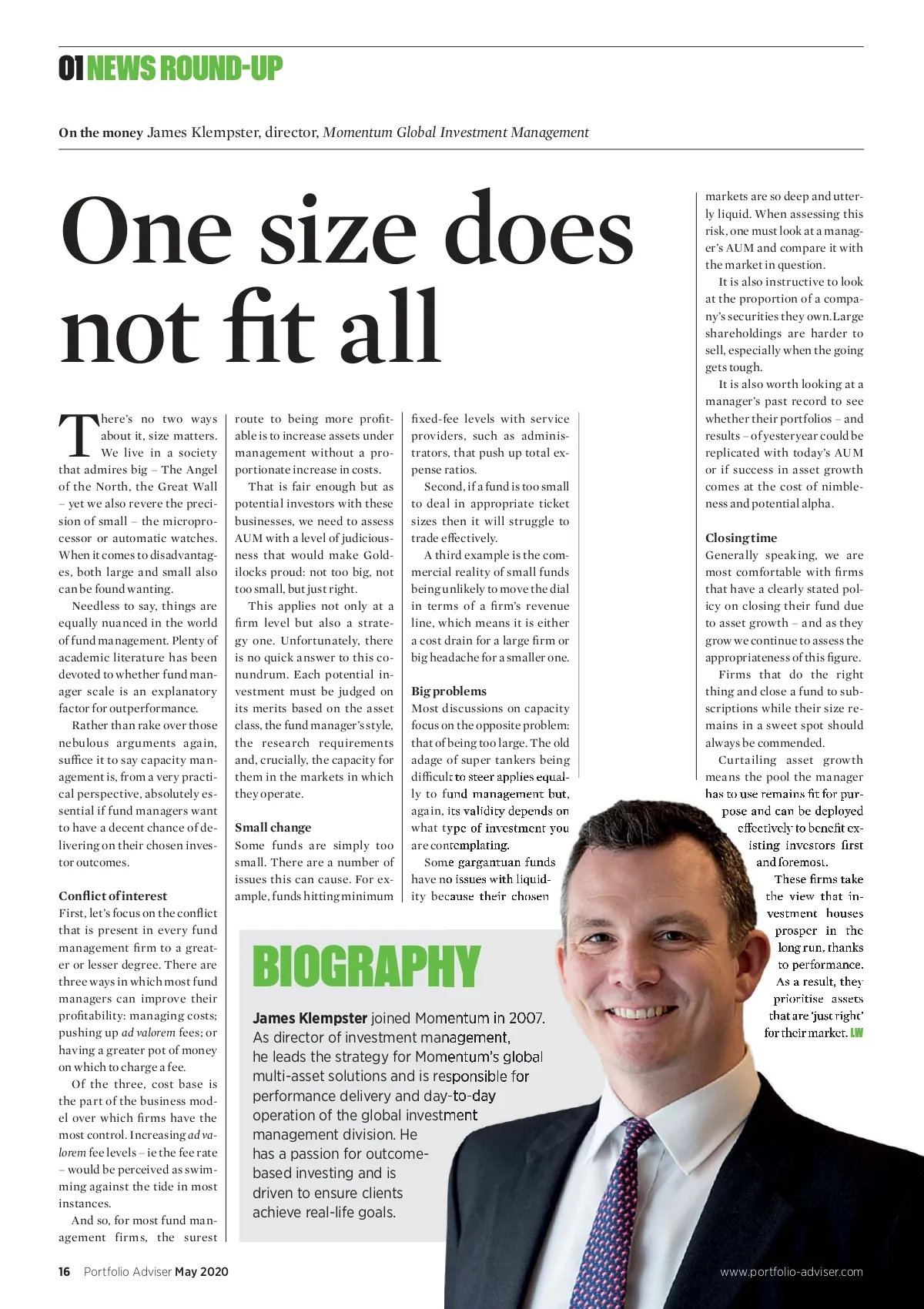 01 NEWS ROUND-UP

On the money James Klempster, director, Momentum Global Investment Management

One size does not fit all

There's no two ways about it, size matters. We live in a society that admires big – The Angel of the North, the Great Wall – yet we also revere the precision of small – the microprocessor or automatic watches. When it comes to disadvantages, both large and small also can be found wanting.

Needless to say, things are equally nuanced in the world of fund management. Plenty of academic literature has been devoted to whether fund manager scale is an explanatory factor for outperformance.

Rather than rake over those nebulous arguments again, suffice it to say capacity management is, from a very practical perspective, absolutely essential if fund managers want to have a decent chance of delivering on their chosen investor outcomes.

Conflict of interest
First, let's focus on the conflict that is present in every fund management firm to a greater or lesser degree. There are three ways in which most fund managers can improve their profitability: managing costs; pushing up ad valorem fees; or having a greater pot of money on which to charge a fee.

Of the three, cost base is the part of the business model over which firms have the most control. Increasing ad valorem fee levels – ie the fee rate – would be perceived as swimming against the tide in most instances.

And so, for most fund management firms, the surest route to being more profitable is to increase assets under management without a proportionate increase in costs.

That is fair enough but as potential investors with these businesses, we need to assess AUM with a level of judiciousness that would make Goldilocks proud: not too big, not too small, but just right.

This applies not only at a firm level but also a strategy one. Unfortunately, there is no quick answer to this conundrum. Each potential investment must be judged on its merits based on the asset class, the fund manager's style, the research requirements and, crucially, the capacity for them in the markets in which they operate.

Small change
Some funds are simply too small. There are a number of issues this can cause. For example, funds hitting minimum fixed-fee levels with service providers, such as administrators, that push up total expense ratios.

Second, if a fund is too small to deal in appropriate ticket sizes then it will struggle to trade effectively.

A third example is the commercial reality of small funds being unlikely to move the dial in terms of a firm's revenue line, which means it is either a cost drain for a large firm or big headache for a smaller one.

Big problems
Most discussions on capacity focus on the opposite problem: that of being too large. The old adage of super tankers being difficult to steer applies equally to fund management but, again, its validity depends on what type of investment you are contemplating.

Some gargantuan funds have no issues with liquidity because their chosen markets are so deep and utterly liquid. When assessing this risk, one must look at a manager's AUM and compare it with the market in question.

It is also instructive to look at the proportion of a company's securities they own. Large shareholdings are harder to sell, especially when the going gets tough.

It is also worth looking at a manager's past record to see whether their portfolios – and results – of yesteryear could be replicated with today's AUM or if success in asset growth comes at the cost of nimbleness and potential alpha.

Closing time
Generally speaking, we are most comfortable with firms that have a clearly stated policy on closing their fund due to asset growth – and as they grow we continue to assess the appropriateness of this figure.

Firms that do the right thing and close a fund to subscriptions while their size remains in a sweet spot should always be commended.

Curtailing asset growth means the pool the manager has to use remains fit for purpose and can be deployed effectively to benefit existing investors first and foremost.

These firms take the view that investment houses prosper in the long run, thanks to performance. As a result, they prioritise assets that are 'just right' for their market. LW

BIOGRAPHY
James Klempster joined Momentum in 2007. As director of investment management, he leads the strategy for Momentum's global multi-asset solutions and is responsible for performance delivery and day-to-day operation of the global investment management division. He has a passion for outcome-based investing and is driven to ensure clients achieve real-life goals.

16 Portfolio Adviser May 2020

www.portfolio-adviser.com